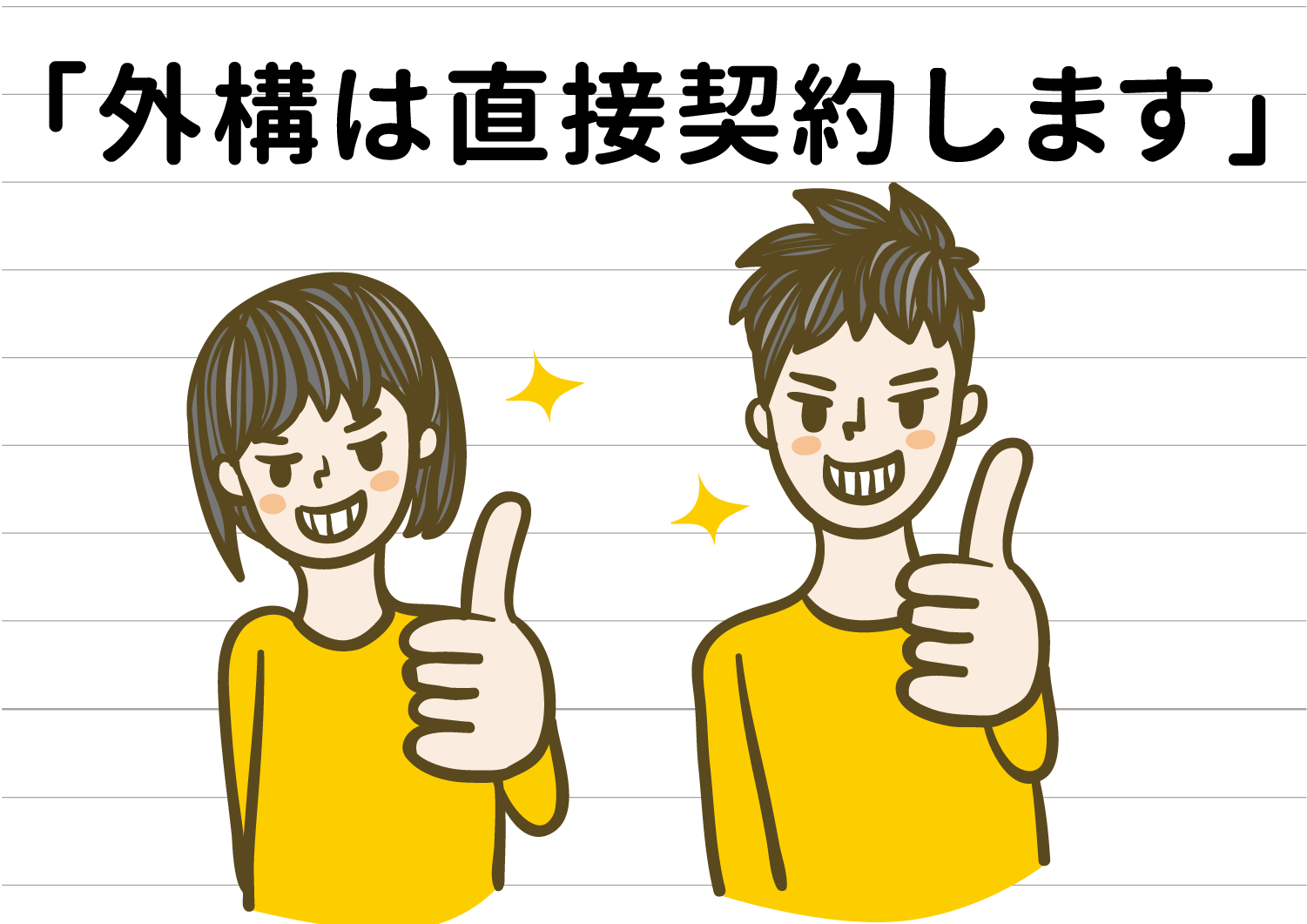 「外構は直接契約します」